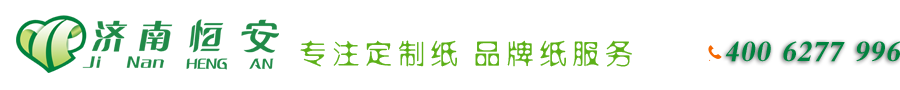 济南恒安
Ji Nan HENG AN
专注定制纸 品牌纸服务
400 6277 996